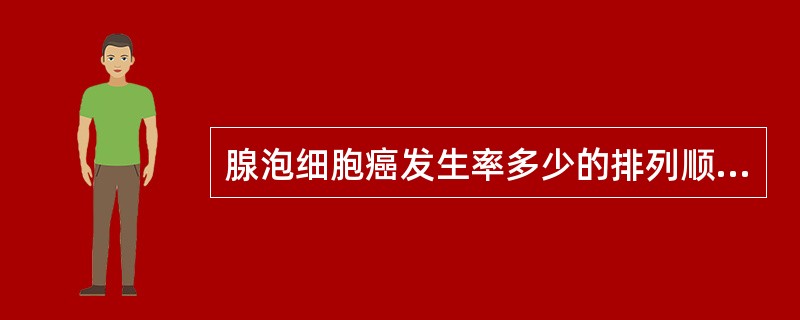 腺泡细胞癌发生率多少的排列顺...